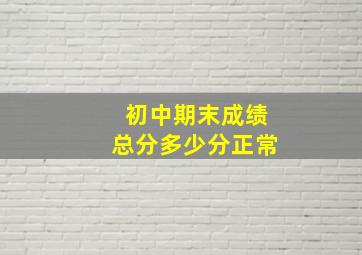 初中期末成绩
总分多少分正常